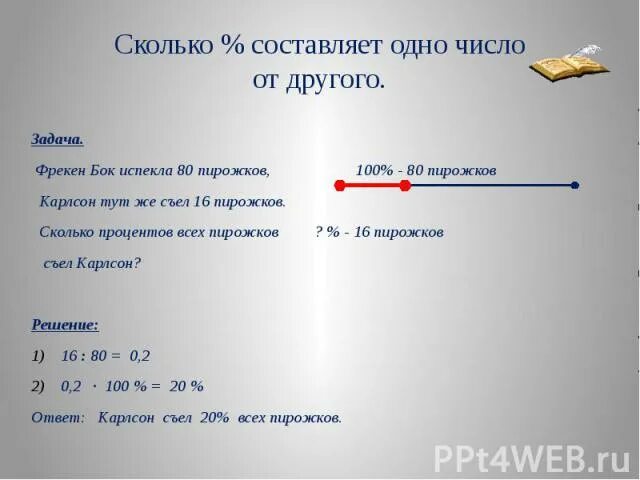 Сколько % составляет одно число от другого.

Задача.

Фрекен Бок испекла 80 пирожков,

Карлсон тут же съел 16 пирожков.

Сколько процентов всех пирожков съел Карлсон?

100% - 80 пирожков

? % - 16 пирожков

Решение:

1) 16 : 80 = 0,2

2) 0,2 · 100 % = 20 %

Ответ: Карлсон съел 20% всех пирожков.

PPt4WEB.ru